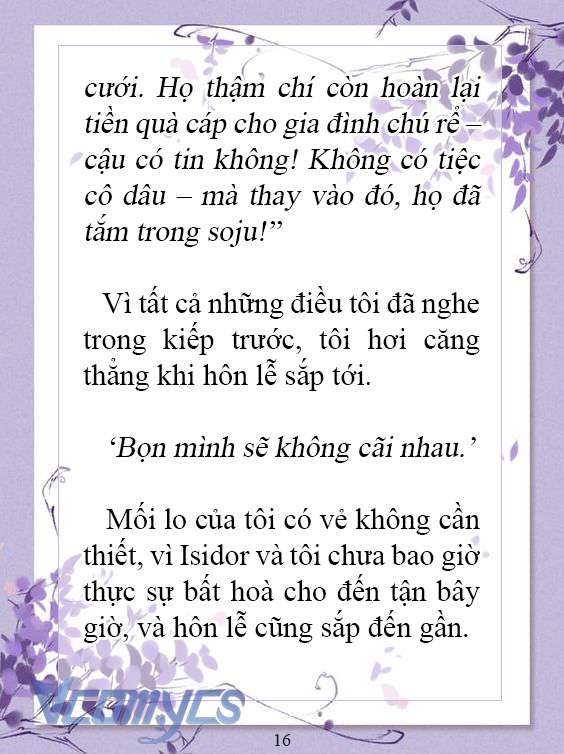 cưới. Họ thậm chí còn hoàn lại tiền quà cáp cho gia đình chú rể – cậu có tin không! Không có tiệc cô dâu – mà thay vào đó, họ đã tắm trong soju!”

Vì tất cả những điều tôi đã nghe trong kiếp trước, tôi hơi căng thẳng khi hôn lễ sắp tới.

‘Bọn mình sẽ không cãi nhau.’

Mối lo của tôi có vẻ không cần thiết, vì Isidor và tôi chưa bao giờ thực sự bất hoà cho đến tận bây giờ, và hôn lễ cũng sắp đến gần.

Vcomycs

16